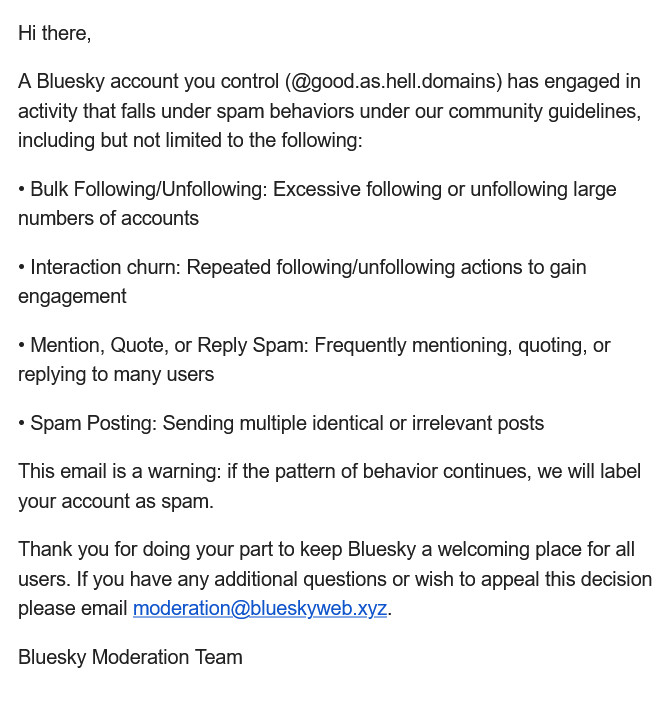 Hi there,

A Bluesky account you control (@good.as.hell.domains) has engaged in activity that falls under spam behaviors under our community guidelines, including but not limited to the following:

• Bulk Following/Unfollowing: Excessive following or unfollowing large numbers of accounts

• Interaction churn: Repeated following/unfollowing actions to gain engagement

• Mention, Quote, or Reply Spam: Frequently mentioning, quoting, or replying to many users

• Spam Posting: Sending multiple identical or irrelevant posts

This email is a warning: if the pattern of behavior continues, we will label your account as spam.

Thank you for doing your part to keep Bluesky a welcoming place for all users. If you have any additional questions or wish to appeal this decision please email moderation@blueskyweb.xyz.

Bluesky Moderation Team